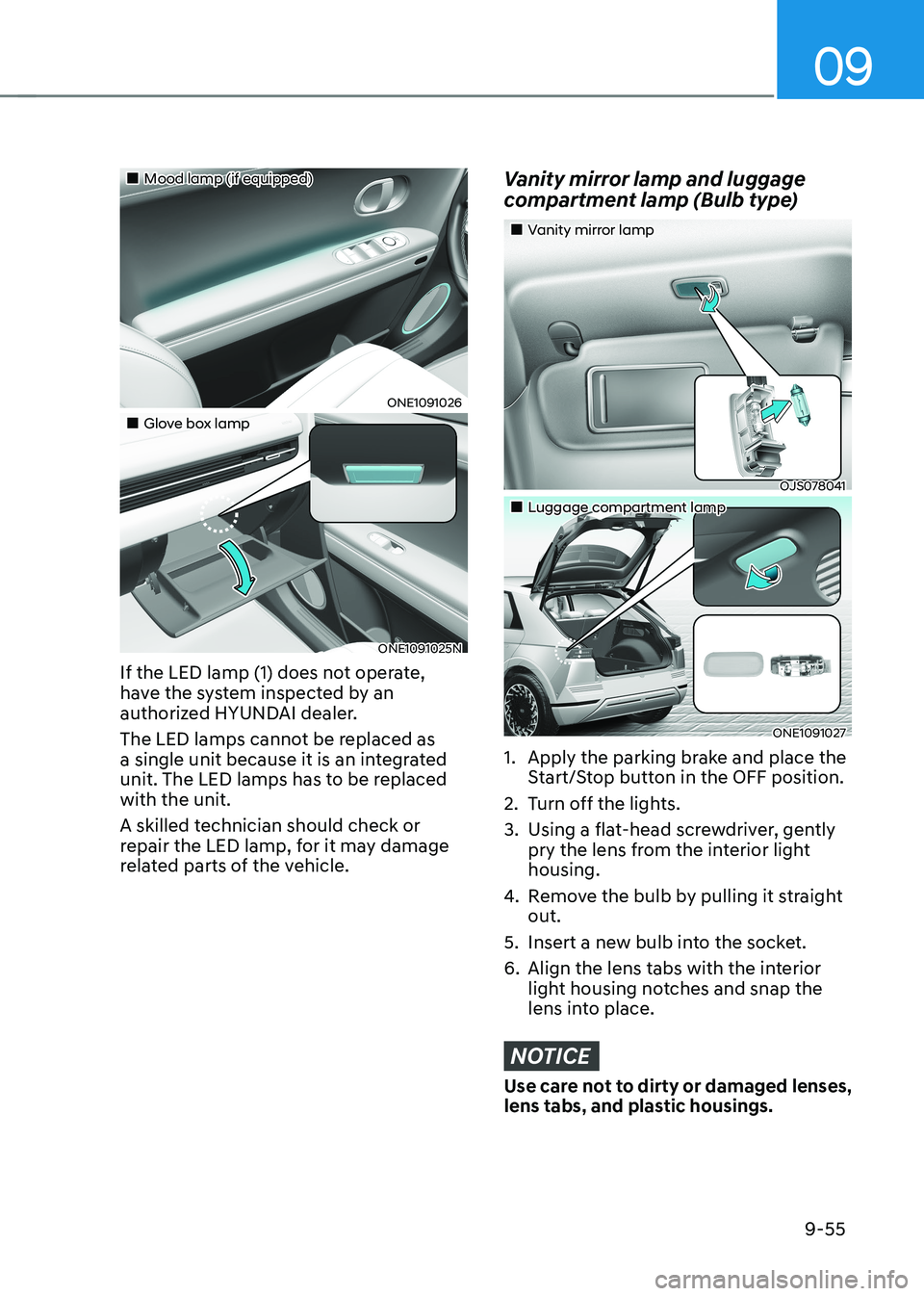 09

■ Mood lamp (if equipped)

ONE1091026

■ Glove box lamp

ONE1091025N

If the LED lamp (1) does not operate, have the system inspected by an authorized HYUNDAI dealer.

The LED lamps cannot be replaced as a single unit because it is an integrated unit. The LED lamps has to be replaced with the unit.

A skilled technician should check or repair the LED lamp, for it may damage related parts of the vehicle.

Vanity mirror lamp and luggage compartment lamp (Bulb type)

■ Vanity mirror lamp

OJS078041

■ Luggage compartment lamp

ONE1091027

1. Apply the parking brake and place the Start/Stop button in the OFF position.
2. Turn off the lights.
3. Using a flat-head screwdriver, gently pry the lens from the interior light housing.
4. Remove the bulb by pulling it straight out.
5. Insert a new bulb into the socket.
6. Align the lens tabs with the interior light housing notches and snap the lens into place.

NOTICE

Use care not to dirty or damaged lenses, lens tabs, and plastic housings.

9-55

carmanualsonline.info